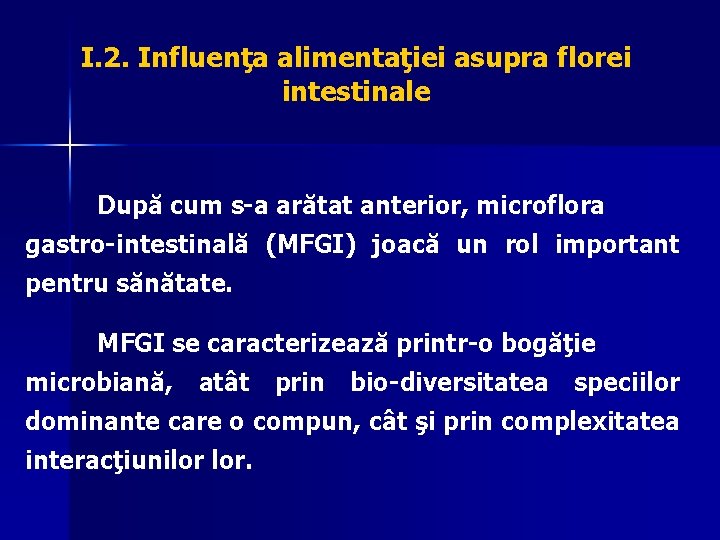 I.2. Influenţa alimentaţiei asupra florei intestinale

După cum s-a arătat anterior, microflora gastro-intestinală (MFGI) joacă un rol important pentru sănătate.

MFGI se caracterizează printr-o bogăţie microbiană, atât prin bio-diversitatea speciilor dominante care o compun, cât şi prin complexitatea interacţiunilor lor.